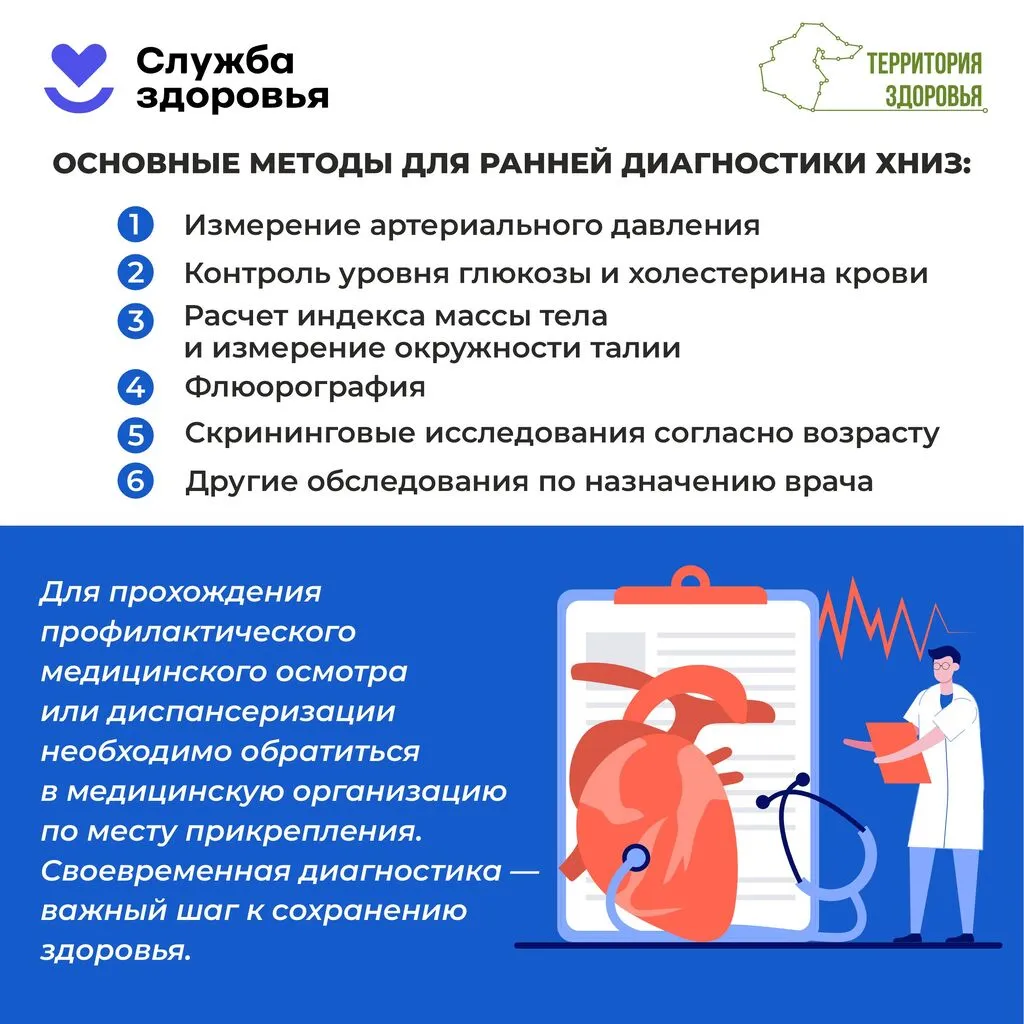 Служба здоровья

ТЕРРИТОРИЯ ЗДОРОВЬЯ

ОСНОВНЫЕ МЕТОДЫ ДЛЯ РАННЕЙ ДИАГНОСТИКИ ХНИЗ:

1 Измерение артериального давления
2 Контроль уровня глюкозы и холестерина крови
3 Расчет индекса массы тела и измерение окружности талии
4 Флюорография
5 Скрининговые исследования согласно возрасту
6 Другие обследования по назначению врача

Для прохождения профилактического медицинского осмотра или диспансеризации необходимо обратиться в медицинскую организацию по месту прикрепления. Своевременная диагностика — важный шаг к сохранению здоровья.